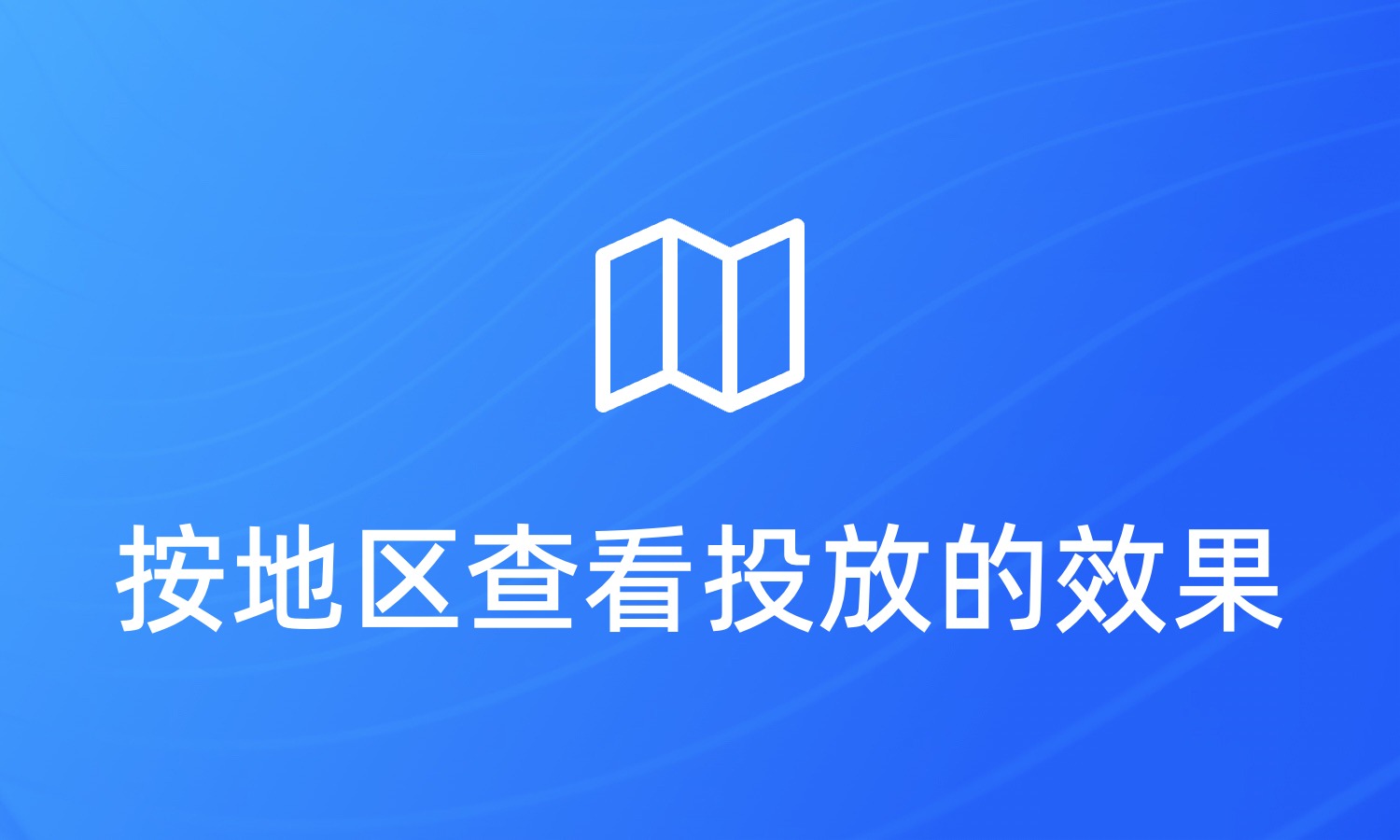 按地区查看投放的效果